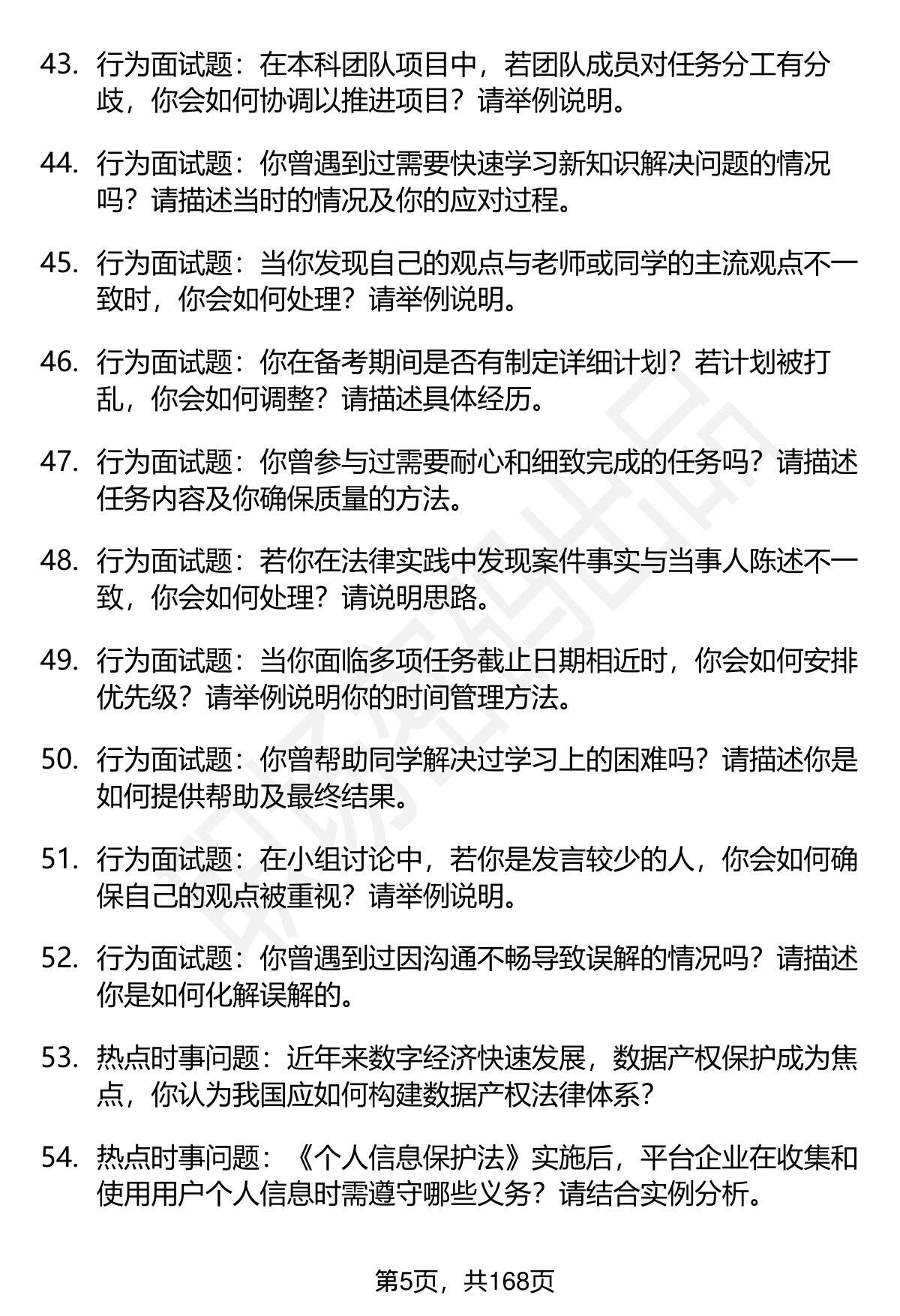 43. 行为面试题：在本科团队项目中，若团队成员对任务分工有分歧，你会如何协调以推进项目？请举例说明。

44. 行为面试题：你曾遇到过需要快速学习新知识解决问题的情况吗？请描述当时的情况及你的应对过程。

45. 行为面试题：当你发现自己的观点与老师或同学的主流观点不一致时，你会如何处理？请举例说明。

46. 行为面试题：你在备考期间是否有制定详细计划？若计划被打乱，你会如何调整？请描述具体经历。

47. 行为面试题：你曾参与过需要耐心和细致完成的任务吗？请描述任务内容及你确保质量的方法。

48. 行为面试题：若你在法律实践中发现案件事实与当事人陈述不一致，你会如何处理？请说明思路。

49. 行为面试题：当你面临多项任务截止日期相近时，你会如何安排优先级？请举例说明你的时间管理方法。

50. 行为面试题：你曾帮助同学解决过学习上的困难吗？请描述你是如何提供帮助及最终结果。

51. 行为面试题：在小组讨论中，若你是发言较少的人，你会如何确保自己的观点被重视？请举例说明。

52. 行为面试题：你曾遇到过因沟通不畅导致误解的情况吗？请描述你是如何化解误解的。

53. 热点时事问题：近年来数字经济快速发展，数据产权保护成为焦点，你认为我国应如何构建数据产权法律体系？

54. 热点时事问题：《个人信息保护法》实施后，平台企业在收集和使用用户个人信息时需遵守哪些义务？请结合实例分析。

第5页，共168页